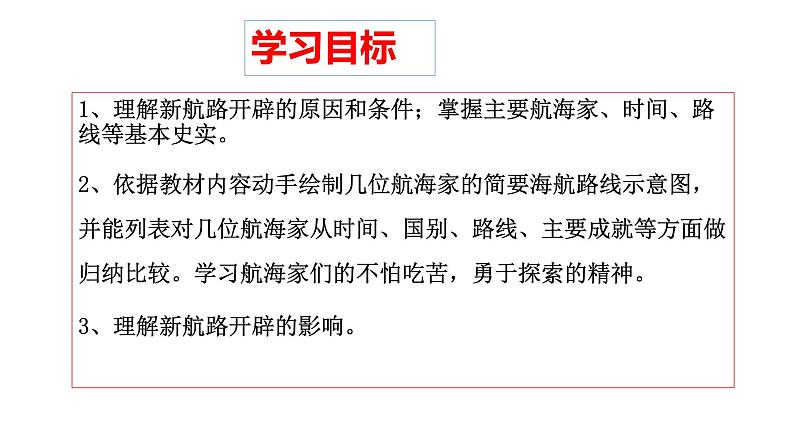 学习目标

1、理解新航路开辟的原因和条件；掌握主要航海家、时间、路线等基本史实。

2、依据教材内容动手绘制几位航海家的简要海航路线示意图，并能列表对几位航海家从时间、国别、路线、主要成就等方面做归纳比较。学习航海家们的不怕吃苦，勇于探索的精神。

3、理解新航路开辟的影响。